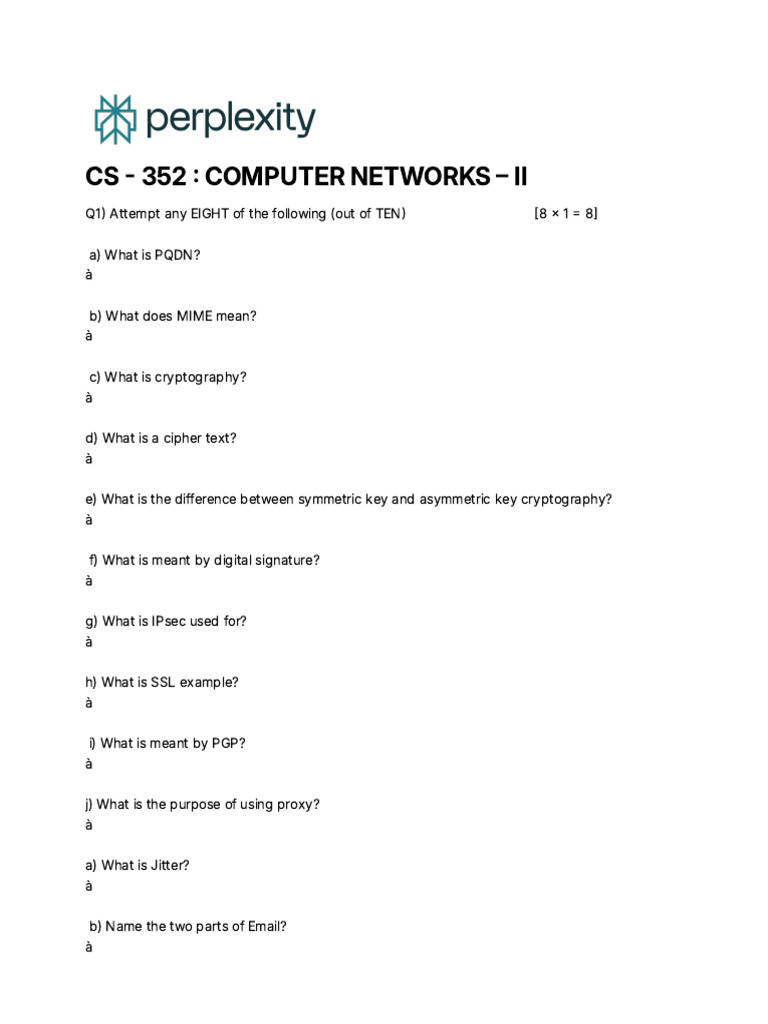 perplexity

CS - 352 : COMPUTER NETWORKS – II

Q1) Attempt any EIGHT of the following (out of TEN) [8 × 1 = 8]

a) What is PQDN?
à

b) What does MIME mean?
à

c) What is cryptography?
à

d) What is a cipher text?
à

e) What is the difference between symmetric key and asymmetric key cryptography?
à

f) What is meant by digital signature?
à

g) What is IPsec used for?
à

h) What is SSL example?
à

i) What is meant by PGP?
à

j) What is the purpose of using proxy?
à

a) What is Jitter?
à

b) Name the two parts of Email?
à